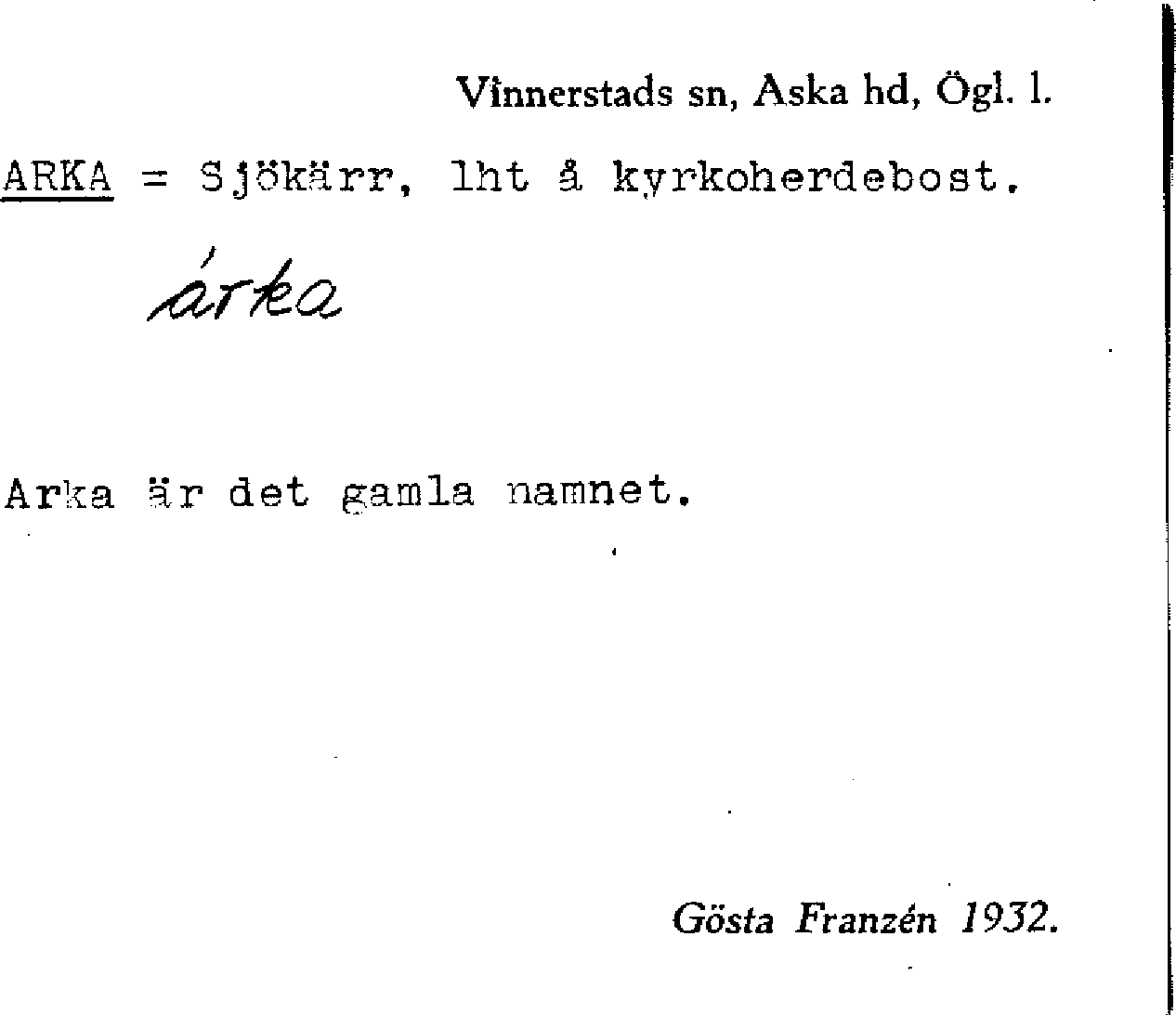 Vinnerstads sn, Aska hd, Ögl. l.

ARKA = Sjökärr, lht å kyrkoherdebost.

árka

Arka är det gamla namnet.

Gösta Franzén 1932.